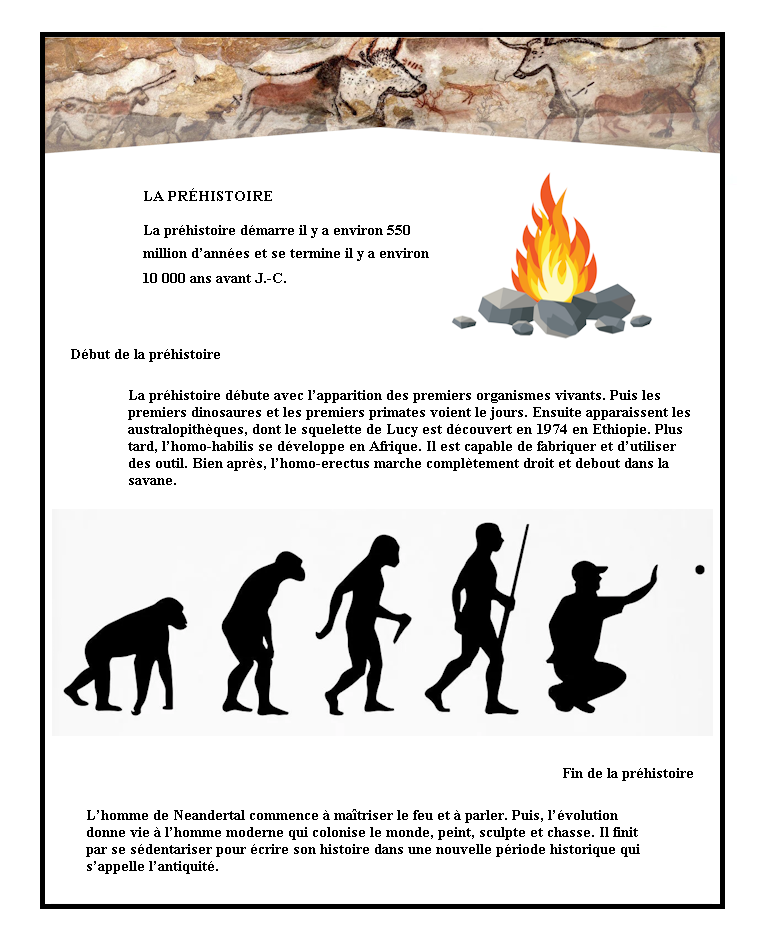 LA PRÉHISTOIRE

La préhistoire démarre il y a environ 550 million d'années et se termine il y a environ 10 000 ans avant J.-C.

Début de la préhistoire

La préhistoire débute avec l'apparition des premiers organismes vivants. Puis les premiers dinosaures et les premiers primates voient le jours. Ensuite apparaissent les australopithèques, dont le squelette de Lucy est découvert en 1974 en Ethiopie. Plus tard, l'homo-habilis se développe en Afrique. Il est capable de fabriquer et d'utiliser des outil. Bien après, l'homo-erectus marche complètement droit et debout dans la savane.

Fin de la préhistoire

L'homme de Neandertal commence à maîtriser le feu et à parler. Puis, l'évolution donne vie à l'homme moderne qui colonise le monde, peint, sculpte et chasse. Il finit par se sédentariser pour écrire son histoire dans une nouvelle période historique qui s'appelle l'antiquité.